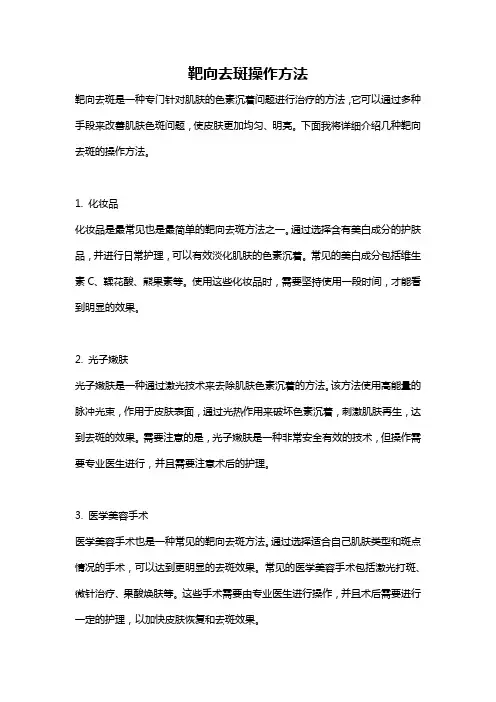 靶向去斑操作方法

靶向去斑是一种专门针对肌肤的色素沉着问题进行治疗的方法，它可以通过多种手段来改善肌肤色斑问题，使皮肤更加均匀、明亮。下面我将详细介绍几种靶向去斑的操作方法。

1. 化妆品
化妆品是最常见也是最简单的靶向去斑方法之一。通过选择含有美白成分的护肤品，并进行日常护理，可以有效淡化肌肤的色素沉着。常见的美白成分包括维生素 C、鞣花酸、熊果素等。使用这些化妆品时，需要坚持使用一段时间，才能看到明显的效果。

2. 光子嫩肤
光子嫩肤是一种通过激光技术来去除肌肤色素沉着的方法。该方法使用高能量的脉冲光束，作用于皮肤表面，通过光热作用来破坏色素沉着，刺激肌肤再生，达到去斑的效果。需要注意的是，光子嫩肤是一种非常安全有效的技术，但操作需要专业医生进行，并且需要注意术后的护理。

3. 医学美容手术
医学美容手术也是一种常见的靶向去斑方法。通过选择适合自己肌肤类型和斑点情况的手术，可以达到更明显的去斑效果。常见的医学美容手术包括激光打斑、微针治疗、果酸焕肤等。这些手术需要由专业医生进行操作，并且术后需要进行一定的护理，以加快皮肤恢复和去斑效果。